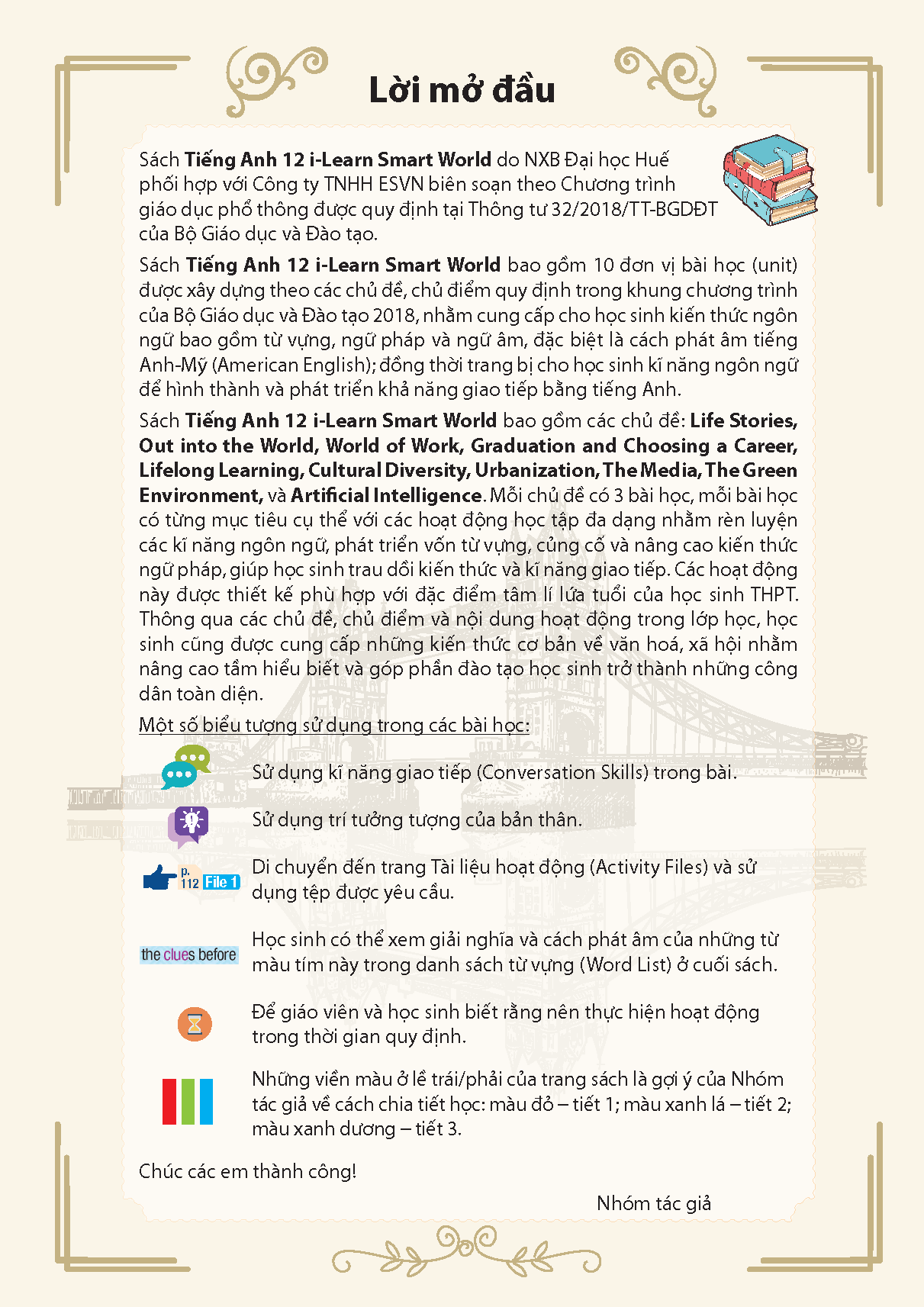 Lời mở đầu

Sách Tiếng Anh 12 i-Learn Smart World do NXB Đại học Huế phối hợp với Công ty TNHH ESVN biên soạn theo Chương trình giáo dục phổ thông được quy định tại Thông tư 32/2018/TT-BGDĐT của Bộ Giáo dục và Đào tạo.

Sách Tiếng Anh 12 i-Learn Smart World bao gồm 10 đơn vị bài học (unit) được xây dựng theo các chủ đề, chủ điểm quy định trong khung chương trình của Bộ Giáo dục và Đào tạo 2018, nhằm cung cấp cho học sinh kiến thức ngôn ngữ bao gồm từ vựng, ngữ pháp và ngữ âm, đặc biệt là cách phát âm tiếng Anh-Mỹ (American English); đồng thời trang bị cho học sinh kĩ năng ngôn ngữ để hình thành và phát triển khả năng giao tiếp bằng tiếng Anh.

Sách Tiếng Anh 12 i-Learn Smart World bao gồm các chủ đề: Life Stories, Out into the World, World of Work, Graduation and Choosing a Career, Lifelong Learning, Cultural Diversity, Urbanization, The Media, The Green Environment, và Artificial Intelligence. Mỗi chủ đề có 3 bài học, mỗi bài học có từng mục tiêu cụ thể với các hoạt động học tập đa dạng nhằm rèn luyện các kĩ năng ngôn ngữ, phát triển vốn từ vựng, củng cố và nâng cao kiến thức ngữ pháp, giúp học sinh trau dồi kiến thức và kĩ năng giao tiếp. Các hoạt động này được thiết kế phù hợp với đặc điểm tâm lí lứa tuổi của học sinh THPT. Thông qua các chủ đề, chủ điểm và nội dung hoạt động trong lớp học, học sinh cũng được cung cấp những kiến thức cơ bản về văn hoá, xã hội nhằm nâng cao tầm hiểu biết và góp phần đào tạo học sinh trở thành những công dân toàn diện.

Một số biểu tượng sử dụng trong các bài học:

Sử dụng kĩ năng giao tiếp (Conversation Skills) trong bài.

Sử dụng trí tưởng tượng của bản thân.

p. 112 File 1 Di chuyển đến trang Tài liệu hoạt động (Activity Files) và sử dụng tệp được yêu cầu.

the clues before Học sinh có thể xem giải nghĩa và cách phát âm của những từ màu tím này trong danh sách từ vựng (Word List) ở cuối sách.

Để giáo viên và học sinh biết rằng nên thực hiện hoạt động trong thời gian quy định.

Những viền màu ở lề trái/phải của trang sách là gợi ý của Nhóm tác giả về cách chia tiết học: màu đỏ – tiết 1; màu xanh lá – tiết 2; màu xanh dương – tiết 3.

Chúc các em thành công!

Nhóm tác giả